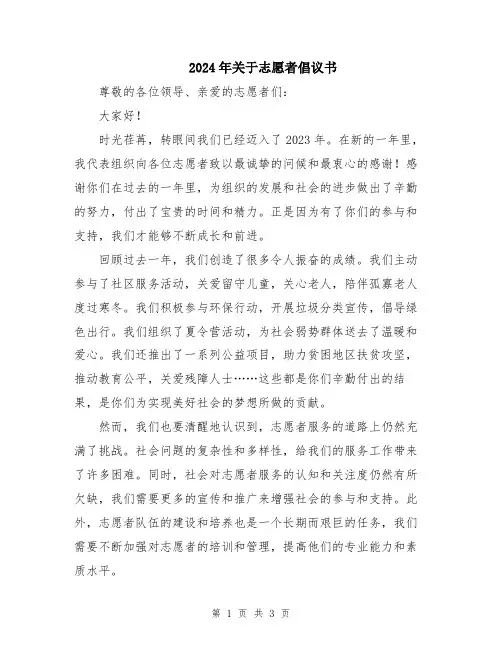 2024年关于志愿者倡议书

尊敬的各位领导、亲爱的志愿者们：

大家好！

时光荏苒，转眼间我们已经迈入了2023年。在新的一年里，我代表组织向各位志愿者致以最诚挚的问候和最衷心的感谢！感谢你们在过去的一年里，为组织的发展和社会的进步做出了辛勤的努力，付出了宝贵的时间和精力。正是因为有了你们的参与和支持，我们才能够不断成长和前进。

回顾过去一年，我们创造了很多令人振奋的成绩。我们主动参与了社区服务活动，关爱留守儿童，关心老人，陪伴孤寡老人度过寒冬。我们积极参与环保行动，开展垃圾分类宣传，倡导绿色出行。我们组织了夏令营活动，为社会弱势群体送去了温暖和爱心。我们还推出了一系列公益项目，助力贫困地区扶贫攻坚，推动教育公平，关爱残障人士……这些都是你们辛勤付出的结果，是你们为实现美好社会的梦想所做的贡献。

然而，我们也要清醒地认识到，志愿者服务的道路上仍然充满了挑战。社会问题的复杂性和多样性，给我们的服务工作带来了许多困难。同时，社会对志愿者服务的认知和关注度仍然有所欠缺，我们需要更多的宣传和推广来增强社会的参与和支持。此外，志愿者队伍的建设和培养也是一个长期而艰巨的任务，我们需要不断加强对志愿者的培训和管理，提高他们的专业能力和素质水平。

第 1 页 共 3 页